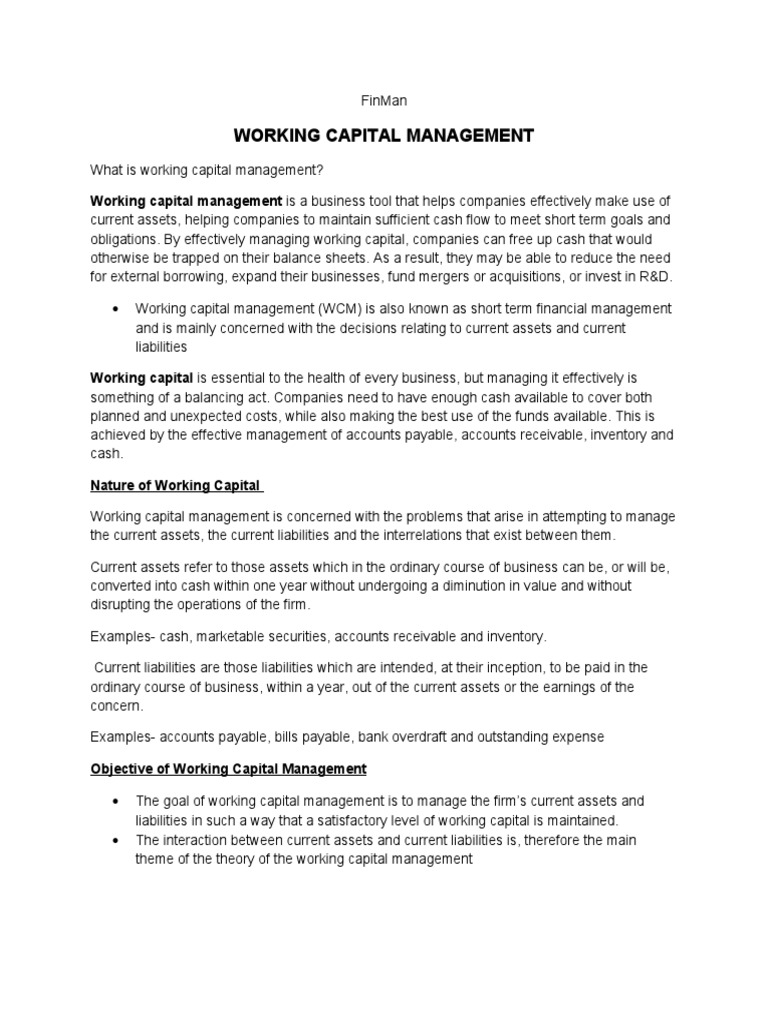 FinMan

WORKING CAPITAL MANAGEMENT

What is working capital management?

Working capital management is a business tool that helps companies effectively make use of current assets, helping companies to maintain sufficient cash flow to meet short term goals and obligations. By effectively managing working capital, companies can free up cash that would otherwise be trapped on their balance sheets. As a result, they may be able to reduce the need for external borrowing, expand their businesses, fund mergers or acquisitions, or invest in R&D.

• Working capital management (WCM) is also known as short term financial management and is mainly concerned with the decisions relating to current assets and current liabilities

Working capital is essential to the health of every business, but managing it effectively is something of a balancing act. Companies need to have enough cash available to cover both planned and unexpected costs, while also making the best use of the funds available. This is achieved by the effective management of accounts payable, accounts receivable, inventory and cash.

Nature of Working Capital

Working capital management is concerned with the problems that arise in attempting to manage the current assets, the current liabilities and the interrelations that exist between them.

Current assets refer to those assets which in the ordinary course of business can be, or will be, converted into cash within one year without undergoing a diminution in value and without disrupting the operations of the firm.

Examples- cash, marketable securities, accounts receivable and inventory.

Current liabilities are those liabilities which are intended, at their inception, to be paid in the ordinary course of business, within a year, out of the current assets or the earnings of the concern.

Examples- accounts payable, bills payable, bank overdraft and outstanding expense

Objective of Working Capital Management

• The goal of working capital management is to manage the firm's current assets and liabilities in such a way that a satisfactory level of working capital is maintained.
• The interaction between current assets and current liabilities is, therefore the main theme of the theory of the working capital management